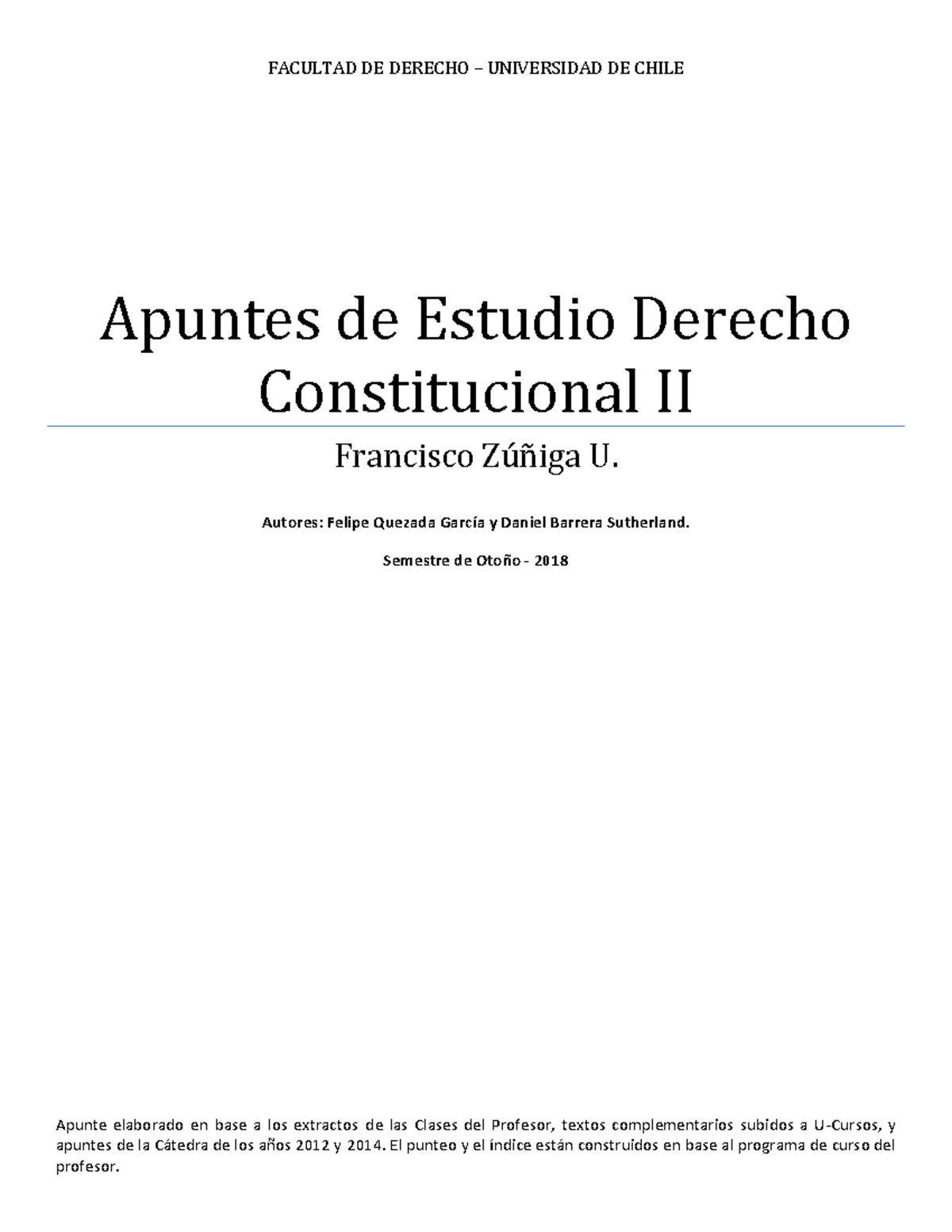 FACULTAD DE DERECHO – UNIVERSIDAD DE CHILE

Apuntes de Estudio Derecho Constitucional II

Francisco Zúñiga U.

Autores: Felipe Quezada García y Daniel Barrera Sutherland.

Semestre de Otoño - 2018

Apunte elaborado en base a los extractos de las Clases del Profesor, textos complementarios subidos a U-Cursos, y apuntes de la Cátedra de los años 2012 y 2014. El punteo y el índice están construidos en base al programa de curso del profesor.